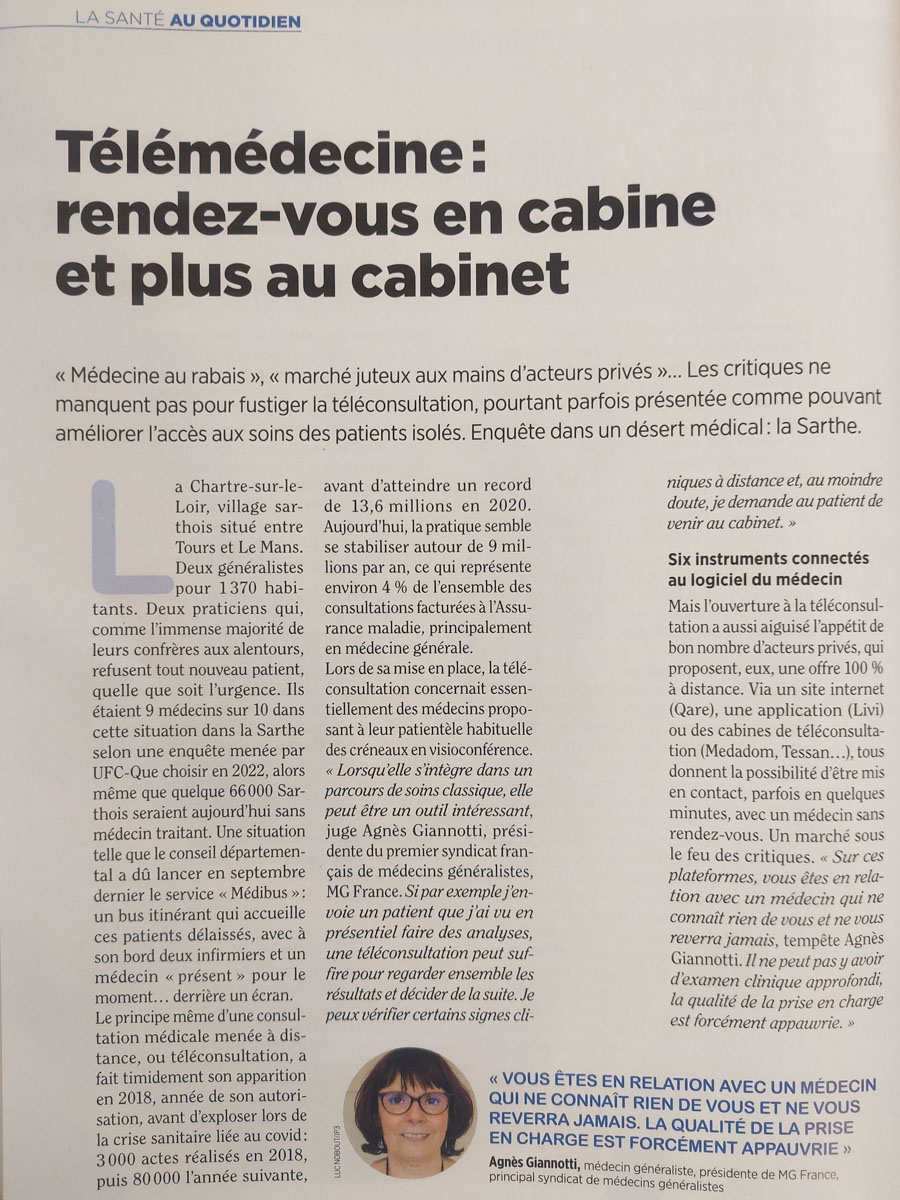 LA SANTÉ AU QUOTIDIEN

Télémédecine : rendez-vous en cabine et plus au cabinet

« Médecine au rabais », « marché juteux aux mains d'acteurs privés »... Les critiques ne manquent pas pour fustiger la téléconsultation, pourtant parfois présentée comme pouvant améliorer l'accès aux soins des patients isolés. Enquête dans un désert médical : la Sarthe.

La Chartre-sur-le-Loir, village sarthois situé entre Tours et Le Mans. Deux généralistes pour 1 370 habitants. Deux praticiens qui, comme l'immense majorité de leurs confrères aux alentours, refusent tout nouveau patient, quelle que soit l'urgence. Ils étaient 9 médecins sur 10 dans cette situation dans la Sarthe selon une enquête menée par UFC-Que choisir en 2022, alors même que quelque 66 000 Sarthois seraient aujourd'hui sans médecin traitant. Une situation telle que le conseil départemental a dû lancer en septembre dernier le service « Médibus » : un bus itinérant qui accueille ces patients délaissés, avec à son bord deux infirmiers et un médecin « présent » pour le moment... derrière un écran.

Le principe même d'une consultation médicale menée à distance, ou téléconsultation, a fait timidement son apparition en 2018, année de son autorisation, avant d'exploser lors de la crise sanitaire liée au covid : 3 000 actes réalisés en 2018, puis 80 000 l'année suivante, avant d'atteindre un record de 13,6 millions en 2020. Aujourd'hui, la pratique semble se stabiliser autour de 9 millions par an, ce qui représente environ 4 % de l'ensemble des consultations facturées à l'Assurance maladie, principalement en médecine générale.

Lors de sa mise en place, la téléconsultation concernait essentiellement des médecins proposant à leur patientèle habituelle des créneaux en visioconférence. « Lorsqu'elle s'intègre dans un parcours de soins classique, elle peut être un outil intéressant, juge Agnès Giannotti, présidente du premier syndicat français de médecins généralistes, MG France. Si par exemple j'envoie un patient que j'ai vu en présentiel faire des analyses, une téléconsultation peut suffire pour regarder ensemble les résultats et décider de la suite. Je peux vérifier certains signes cliniques à distance et, au moindre doute, je demande au patient de venir au cabinet. »

Six instruments connectés au logiciel du médecin

Mais l'ouverture à la téléconsultation a aussi aiguisé l'appétit de bon nombre d'acteurs privés, qui proposent, eux, une offre 100 % à distance. Via un site internet (Qare), une application (Livi) ou des cabines de téléconsultation (Medadom, Tessan...), tous donnent la possibilité d'être mis en contact, parfois en quelques minutes, avec un médecin sans rendez-vous. Un marché sous le feu des critiques. « Sur ces plateformes, vous êtes en relation avec un médecin qui ne connaît rien de vous et ne vous reverra jamais, tempête Agnès Giannotti. Il ne peut pas y avoir d'examen clinique approfondi, la qualité de la prise en charge est forcément appauvrie. »

LUC NOBOUT/IP3

« VOUS ÊTES EN RELATION AVEC UN MÉDECIN QUI NE CONNAÎT RIEN DE VOUS ET NE VOUS REVERRA JAMAIS. LA QUALITÉ DE LA PRISE EN CHARGE EST FORCÉMENT APPAUVRIE »

Agnès Giannotti, médecin généraliste, présidente de MG France, principal syndicat de médecins généralistes